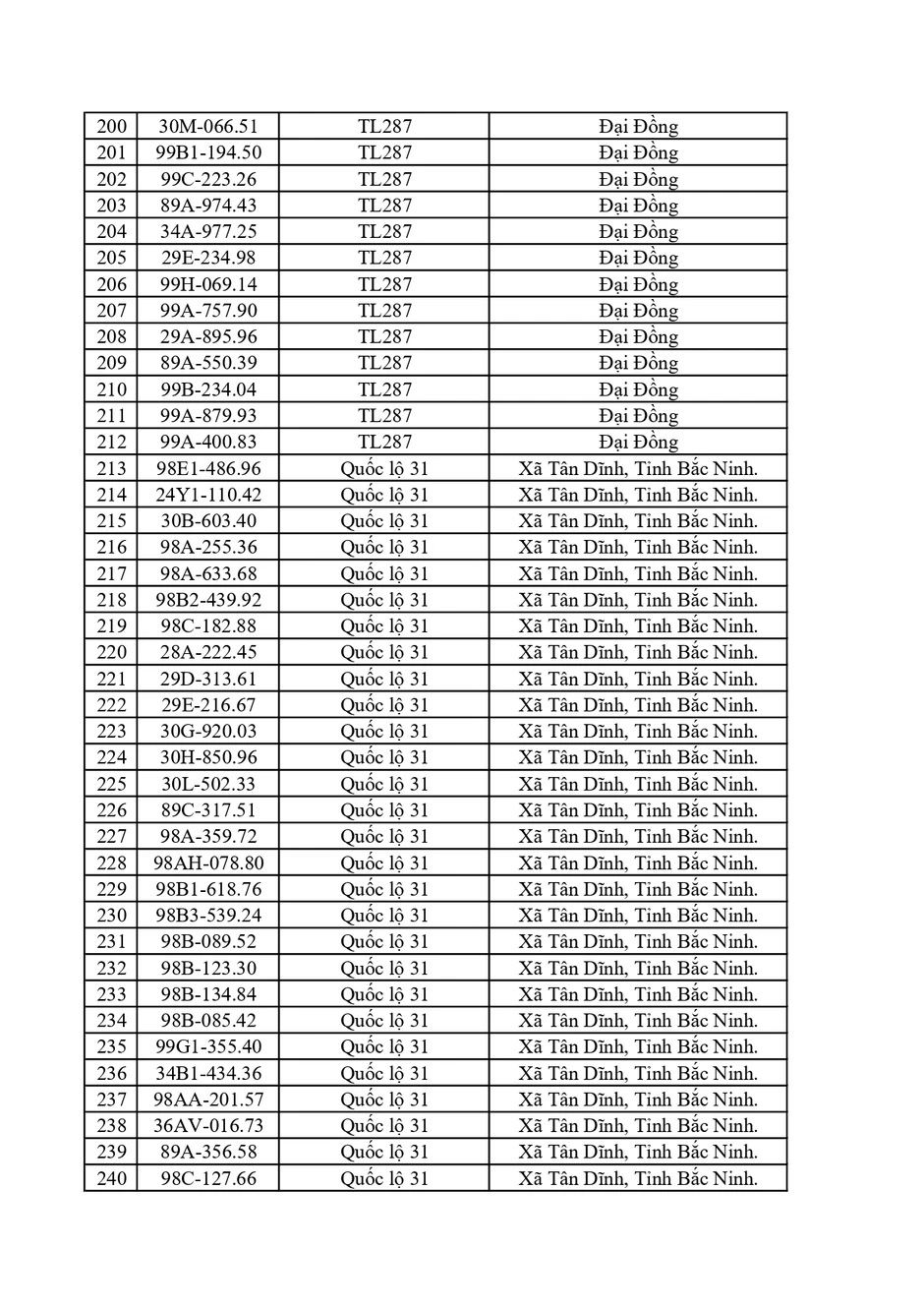 | 200 | 30M-066.51 | TL287 | Đại Đồng |
|---|---|---|---|
| 201 | 99B1-194.50 | TL287 | Đại Đồng |
| 202 | 99C-223.26 | TL287 | Đại Đồng |
| 203 | 89A-974.43 | TL287 | Đại Đồng |
| 204 | 34A-977.25 | TL287 | Đại Đồng |
| 205 | 29E-234.98 | TL287 | Đại Đồng |
| 206 | 99H-069.14 | TL287 | Đại Đồng |
| 207 | 99A-757.90 | TL287 | Đại Đồng |
| 208 | 29A-895.96 | TL287 | Đại Đồng |
| 209 | 89A-550.39 | TL287 | Đại Đồng |
| 210 | 99B-234.04 | TL287 | Đại Đồng |
| 211 | 99A-879.93 | TL287 | Đại Đồng |
| 212 | 99A-400.83 | TL287 | Đại Đồng |
| 213 | 98E1-486.96 | Quốc lộ 31 | Xã Tân Dĩnh, Tỉnh Bắc Ninh. |
| 214 | 24Y1-110.42 | Quốc lộ 31 | Xã Tân Dĩnh, Tỉnh Bắc Ninh. |
| 215 | 30B-603.40 | Quốc lộ 31 | Xã Tân Dĩnh, Tỉnh Bắc Ninh. |
| 216 | 98A-255.36 | Quốc lộ 31 | Xã Tân Dĩnh, Tỉnh Bắc Ninh. |
| 217 | 98A-633.68 | Quốc lộ 31 | Xã Tân Dĩnh, Tỉnh Bắc Ninh. |
| 218 | 98B2-439.92 | Quốc lộ 31 | Xã Tân Dĩnh, Tỉnh Bắc Ninh. |
| 219 | 98C-182.88 | Quốc lộ 31 | Xã Tân Dĩnh, Tỉnh Bắc Ninh. |
| 220 | 28A-222.45 | Quốc lộ 31 | Xã Tân Dĩnh, Tỉnh Bắc Ninh. |
| 221 | 29D-313.61 | Quốc lộ 31 | Xã Tân Dĩnh, Tỉnh Bắc Ninh. |
| 222 | 29E-216.67 | Quốc lộ 31 | Xã Tân Dĩnh, Tỉnh Bắc Ninh. |
| 223 | 30G-920.03 | Quốc lộ 31 | Xã Tân Dĩnh, Tỉnh Bắc Ninh. |
| 224 | 30H-850.96 | Quốc lộ 31 | Xã Tân Dĩnh, Tỉnh Bắc Ninh. |
| 225 | 30L-502.33 | Quốc lộ 31 | Xã Tân Dĩnh, Tỉnh Bắc Ninh. |
| 226 | 89C-317.51 | Quốc lộ 31 | Xã Tân Dĩnh, Tỉnh Bắc Ninh. |
| 227 | 98A-359.72 | Quốc lộ 31 | Xã Tân Dĩnh, Tỉnh Bắc Ninh. |
| 228 | 98AH-078.80 | Quốc lộ 31 | Xã Tân Dĩnh, Tỉnh Bắc Ninh. |
| 229 | 98B1-618.76 | Quốc lộ 31 | Xã Tân Dĩnh, Tỉnh Bắc Ninh. |
| 230 | 98B3-539.24 | Quốc lộ 31 | Xã Tân Dĩnh, Tỉnh Bắc Ninh. |
| 231 | 98B-089.52 | Quốc lộ 31 | Xã Tân Dĩnh, Tỉnh Bắc Ninh. |
| 232 | 98B-123.30 | Quốc lộ 31 | Xã Tân Dĩnh, Tỉnh Bắc Ninh. |
| 233 | 98B-134.84 | Quốc lộ 31 | Xã Tân Dĩnh, Tỉnh Bắc Ninh. |
| 234 | 98B-085.42 | Quốc lộ 31 | Xã Tân Dĩnh, Tỉnh Bắc Ninh. |
| 235 | 99G1-355.40 | Quốc lộ 31 | Xã Tân Dĩnh, Tỉnh Bắc Ninh. |
| 236 | 34B1-434.36 | Quốc lộ 31 | Xã Tân Dĩnh, Tỉnh Bắc Ninh. |
| 237 | 98AA-201.57 | Quốc lộ 31 | Xã Tân Dĩnh, Tỉnh Bắc Ninh. |
| 238 | 36AV-016.73 | Quốc lộ 31 | Xã Tân Dĩnh, Tỉnh Bắc Ninh. |
| 239 | 89A-356.58 | Quốc lộ 31 | Xã Tân Dĩnh, Tỉnh Bắc Ninh. |
| 240 | 98C-127.66 | Quốc lộ 31 | Xã Tân Dĩnh, Tỉnh Bắc Ninh. |